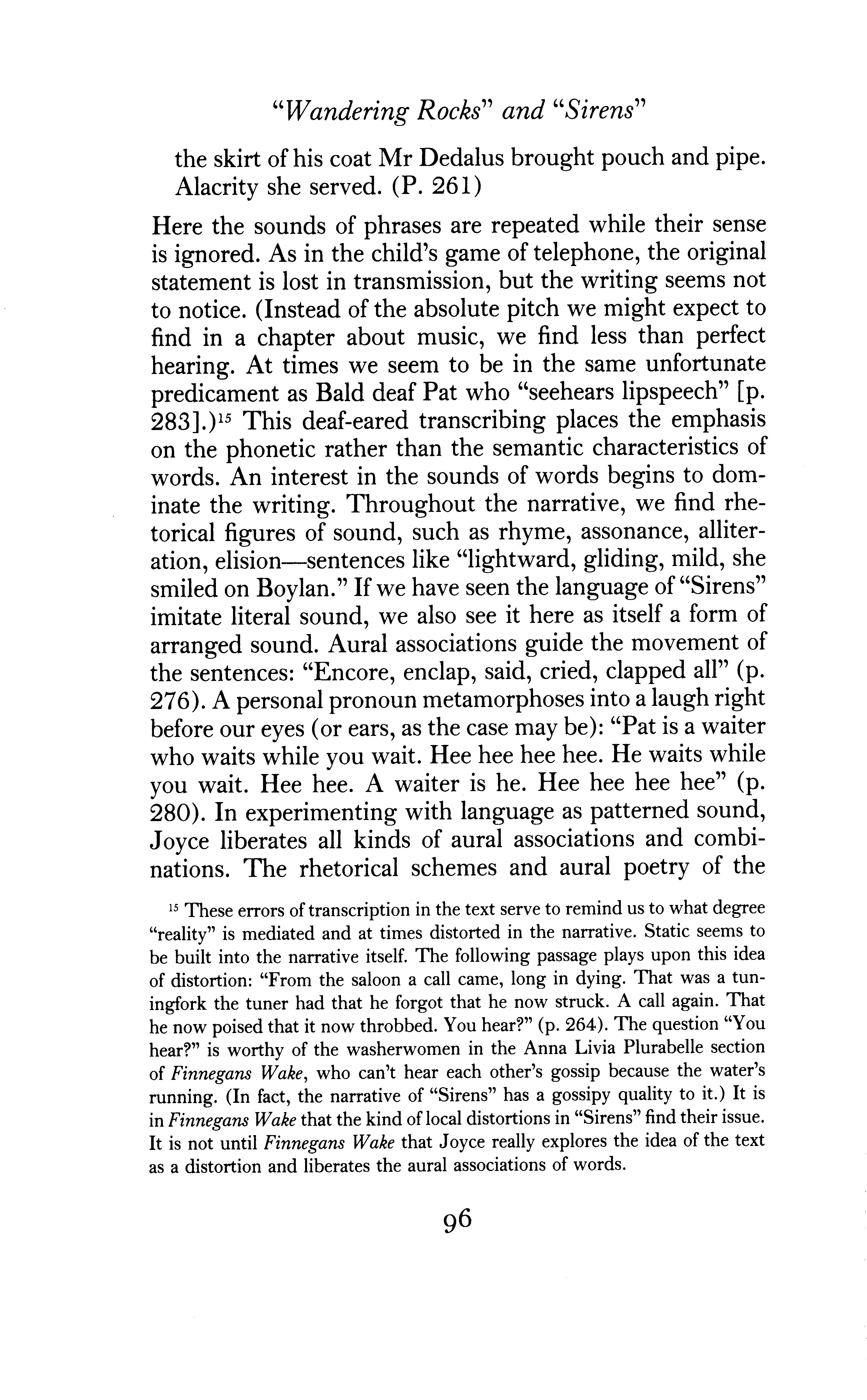 "Wandering Rocks" and "Sirens"

the skirt of his coat Mr Dedalus brought pouch and pipe. Alacrity she served. (P. 261)

Here the sounds of phrases are repeated while their sense is ignored. As in the child's game of telephone, the original statement is lost in transmission, but the writing seems not to notice. (Instead of the absolute pitch we might expect to find in a chapter about music, we find less than perfect hearing. At times we seem to be in the same unfortunate predicament as Bald deaf Pat who "seehears lipspeech" [p. 283].)$^{15}$ This deaf-eared transcribing places the emphasis on the phonetic rather than the semantic characteristics of words. An interest in the sounds of words begins to dominate the writing. Throughout the narrative, we find rhetorical figures of sound, such as rhyme, assonance, alliteration, elision—sentences like "lightward, gliding, mild, she smiled on Boylan." If we have seen the language of "Sirens" imitate literal sound, we also see it here as itself a form of arranged sound. Aural associations guide the movement of the sentences: "Encore, enclap, said, cried, clapped all" (p. 276). A personal pronoun metamorphoses into a laugh right before our eyes (or ears, as the case may be): "Pat is a waiter who waits while you wait. Hee hee hee hee. He waits while you wait. Hee hee. A waiter is he. Hee hee hee hee" (p. 280). In experimenting with language as patterned sound, Joyce liberates all kinds of aural associations and combinations. The rhetorical schemes and aural poetry of the

$^{15}$ These errors of transcription in the text serve to remind us to what degree "reality" is mediated and at times distorted in the narrative. Static seems to be built into the narrative itself. The following passage plays upon this idea of distortion: "From the saloon a call came, long in dying. That was a tuningfork the tuner had that he forgot that he now struck. A call again. That he now poised that it now throbbed. You hear?" (p. 264). The question "You hear?" is worthy of the washerwomen in the Anna Livia Plurabelle section of Finnegans Wake, who can't hear each other's gossip because the water's running. (In fact, the narrative of "Sirens" has a gossipy quality to it.) It is in Finnegans Wake that the kind of local distortions in "Sirens" find their issue. It is not until Finnegans Wake that Joyce really explores the idea of the text as a distortion and liberates the aural associations of words.

96